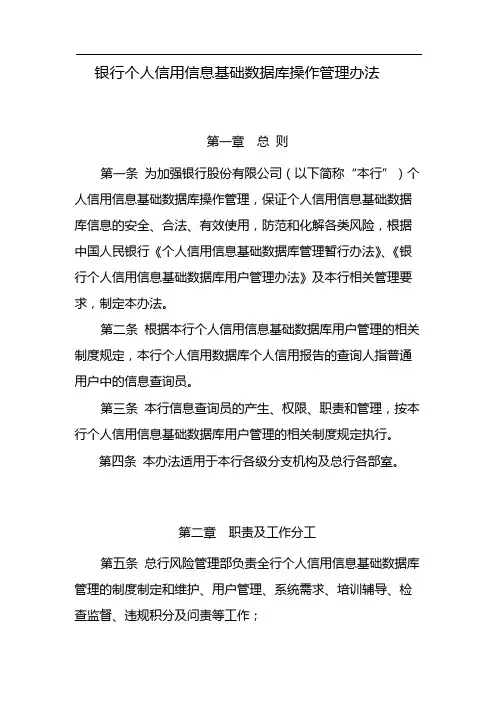 银行个人信用信息基础数据库操作管理办法

第一章　总 则

第一条 为加强银行股份有限公司（以下简称“本行”）个人信用信息基础数据库操作管理，保证个人信用信息基础数据库信息的安全、合法、有效使用，防范和化解各类风险，根据中国人民银行《个人信用信息基础数据库管理暂行办法》、《银行个人信用信息基础数据库用户管理办法》及本行相关管理要求，制定本办法。

第二条 根据本行个人信用信息基础数据库用户管理的相关制度规定，本行个人信用数据库个人信用报告的查询人指普通用户中的信息查询员。

第三条 本行信息查询员的产生、权限、职责和管理，按本行个人信用信息基础数据库用户管理的相关制度规定执行。

第四条 本办法适用于本行各级分支机构及总行各部室。

第二章　职责及工作分工

第五条 总行风险管理部负责全行个人信用信息基础数据库管理的制度制定和维护、用户管理、系统需求、培训辅导、检查监督、违规积分及问责等工作；